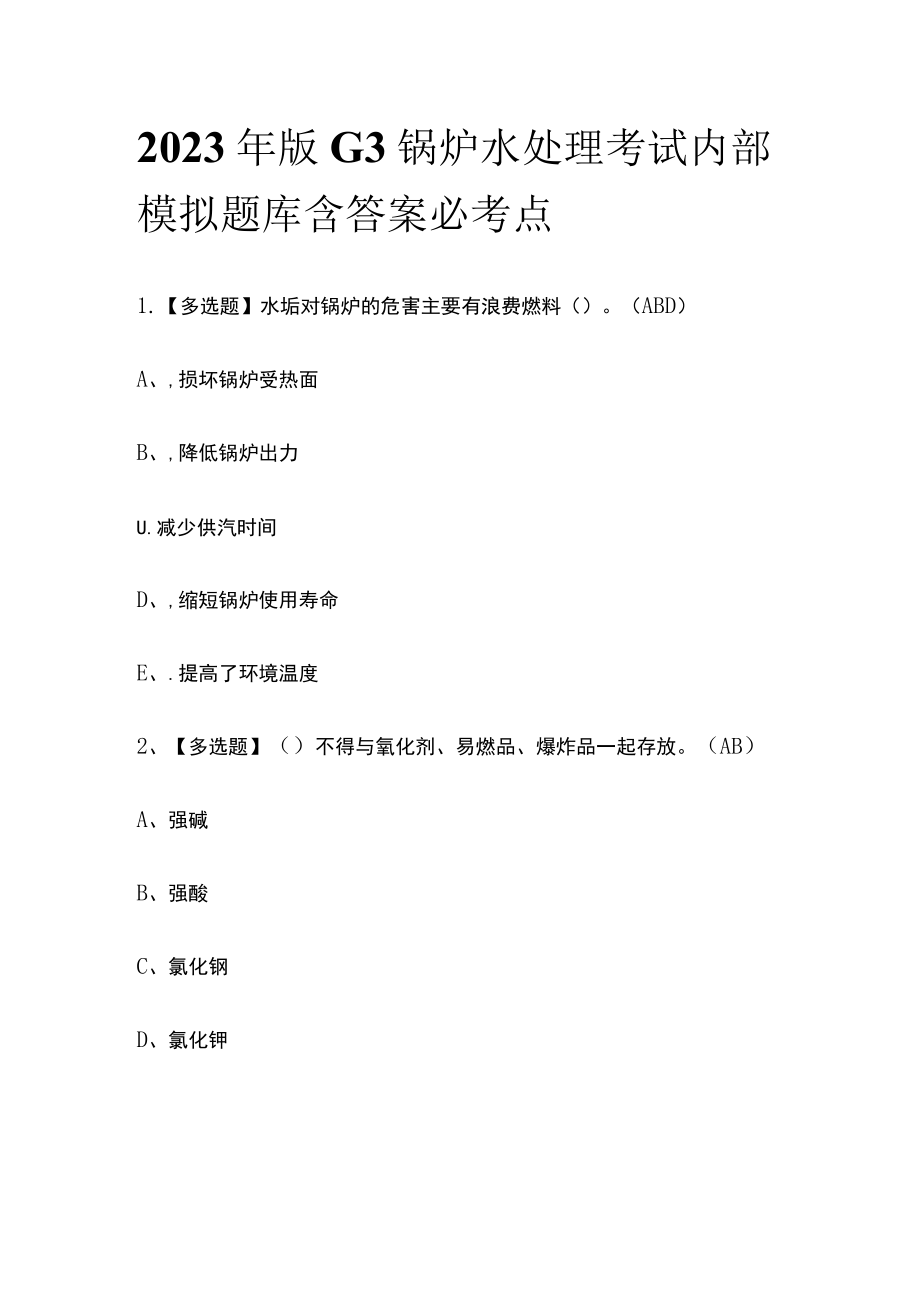 2023年版G3锅炉水处理考试内部模拟题库含答案必考点

1.【多选题】水垢对锅炉的危害主要有浪费燃料（）。（ABD）

A、，损坏锅炉受热面

B、，降低锅炉出力

U.减少供汽时间

D、，缩短锅炉使用寿命

E、．提高了环境温度

2、【多选题】（）不得与氧化剂、易燃品、爆炸品一起存放。（AB）

A、强碱

B、强酸

C、氯化钢

D、氯化钾